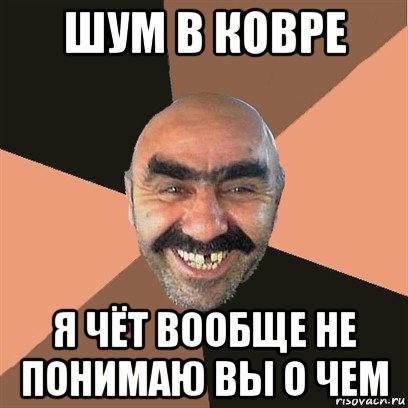 ШУМ В КОВРЕ

Я ЧЁТ ВООБЩЕ НЕ ПОНИМАЮ ВЫ О ЧЕМ

risovach.ru